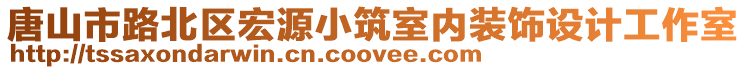 唐山市路北区宏源小筑室内装饰设计工作室
http://tssaxondarwin.cn.coovee.com